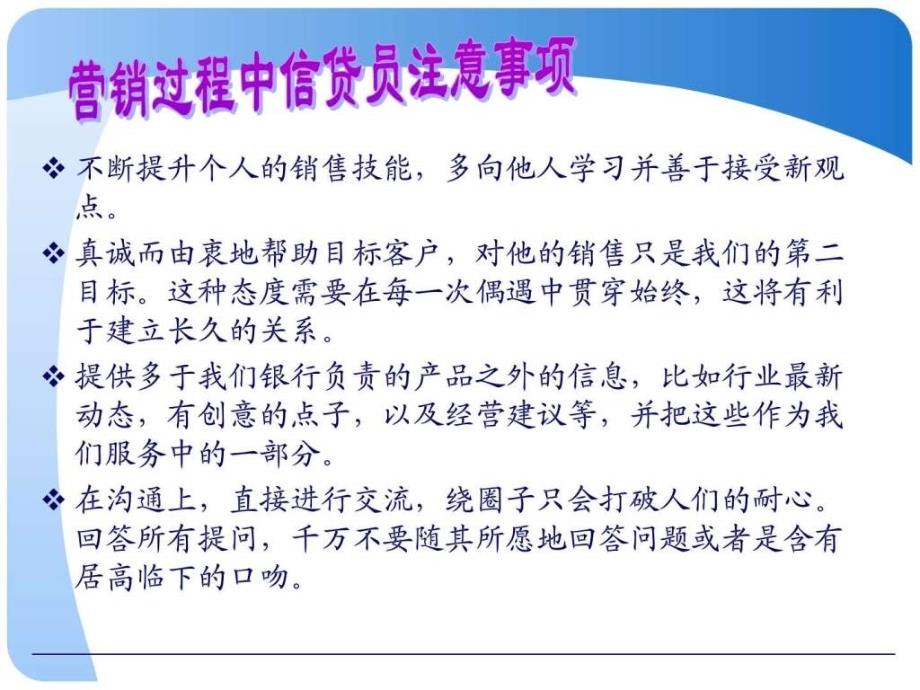 营销过程中信贷员注意事项

❖ 不断提升个人的销售技能，多向他人学习并善于接受新观点。

❖ 真诚而由衷地帮助目标客户，对他的销售只是我们的第二目标。这种态度需要在每一次偶遇中贯穿始终，这将有利于建立长久的关系。

❖ 提供多于我们银行负责的产品之外的信息，比如行业最新动态，有创意的点子，以及经营建议等，并把这些作为我们服务中的一部分。

❖ 在沟通上，直接进行交流，绕圈子只会打破人们的耐心。回答所有提问，千万不要随其所愿地回答问题或者是含有居高临下的口吻。